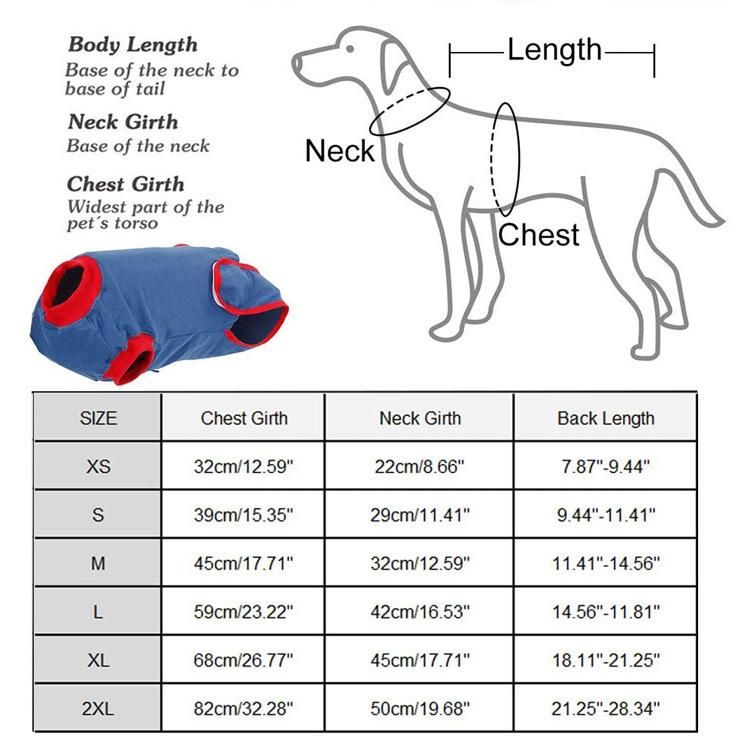 Body Length
Base of the neck to base of tail

Neck Girth
Base of the neck

Chest Girth
Widest part of the pet´s torso

Length

Neck

Chest

| SIZE | Chest Girth | Neck Girth | Back Length |
|---|---|---|---|
| XS | 32cm/12.59" | 22cm/8.66" | 7.87"-9.44" |
| S | 39cm/15.35" | 29cm/11.41" | 9.44"-11.41" |
| M | 45cm/17.71" | 32cm/12.59" | 11.41"-14.56" |
| L | 59cm/23.22" | 42cm/16.53" | 14.56"-11.81" |
| XL | 68cm/26.77" | 45cm/17.71" | 18.11"-21.25" |
| 2XL | 82cm/32.28" | 50cm/19.68" | 21.25"-28.34" |